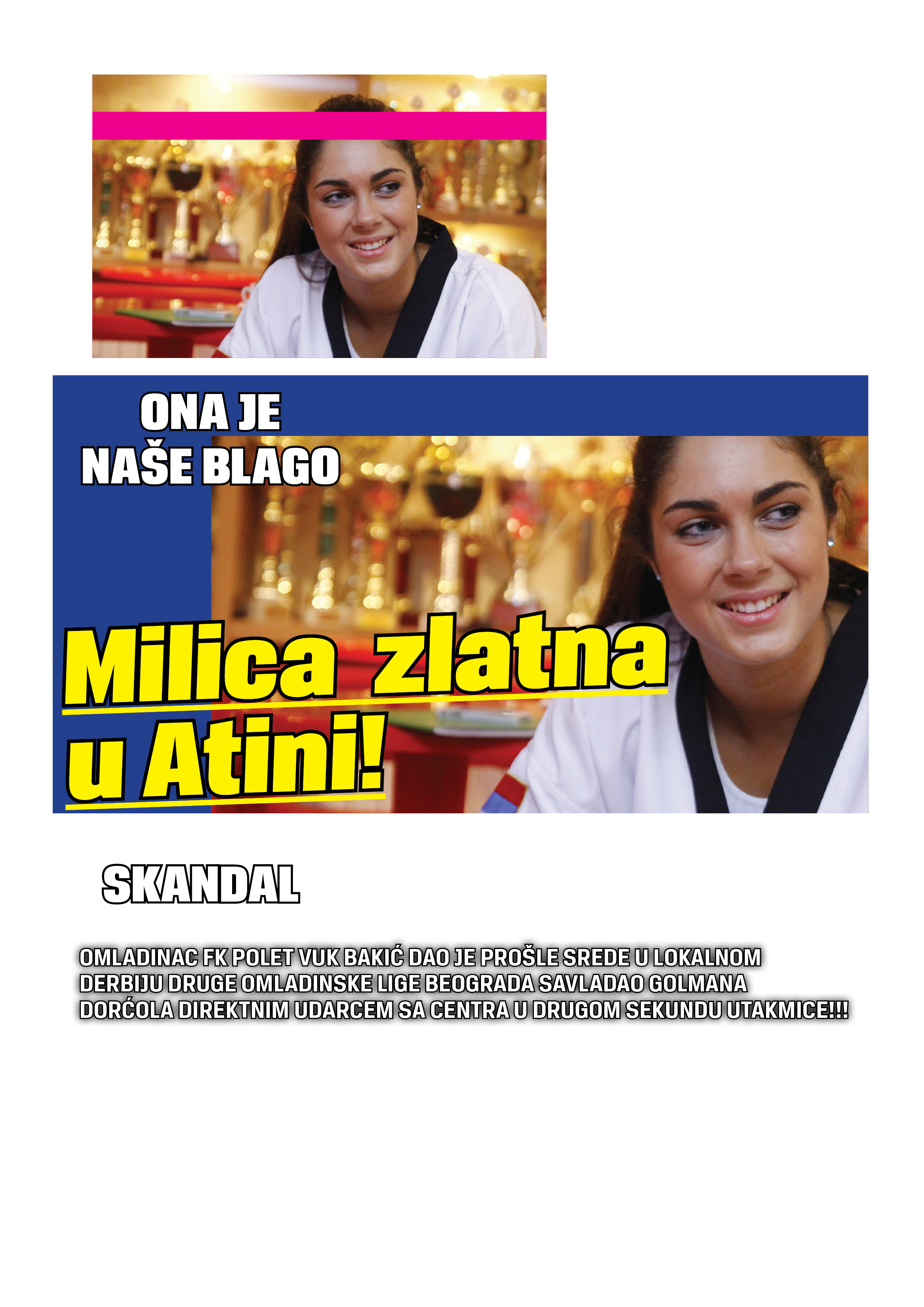 ONA JE
NAŠE BLAGO

Milica zlatna
u Atini!

SKANDAL

OMLADINAC FK POLET VUK BAKIĆ DAO JE PROŠLE SREDE U LOKALNOM DERBIJU DRUGE OMLADINSKE LIGE BEOGRADA SAVLADAO GOLMANA DORĆOLA DIREKTNIM UDARCEM SA CENTRA U DRUGOM SEKUNDU UTAKMICE!!!